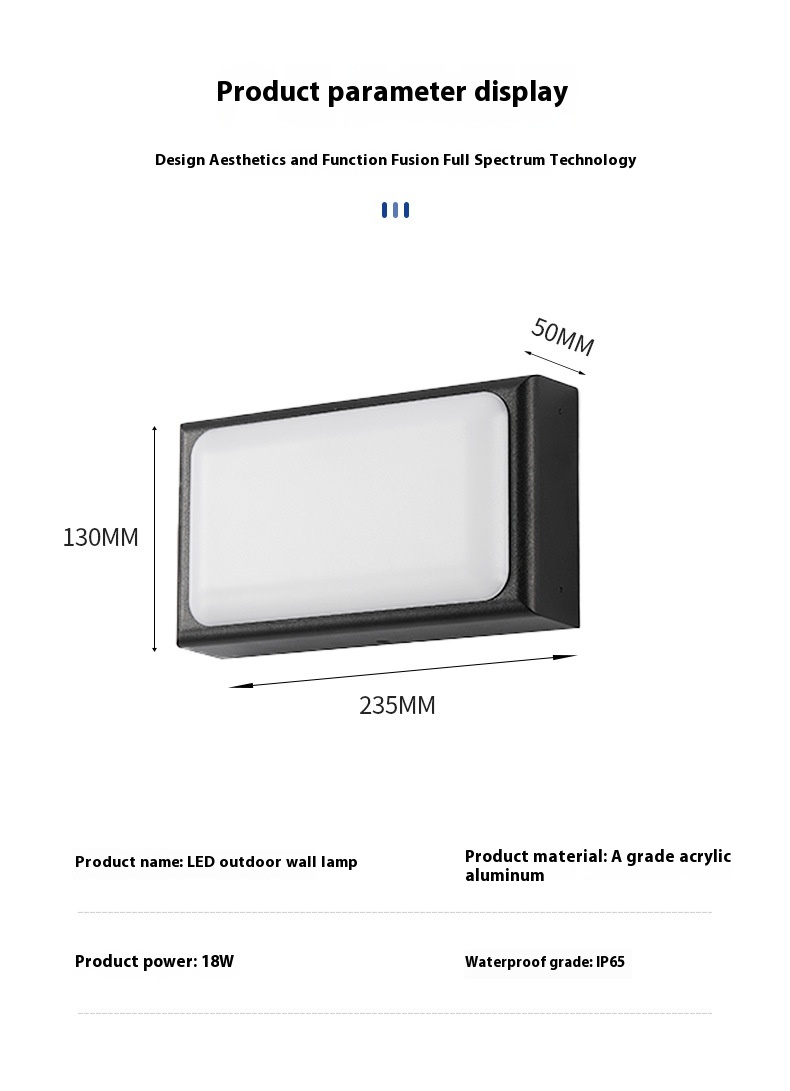 Product parameter display

Design Aesthetics and Function Fusion Full Spectrum Technology

50MM

130MM

235MM

Product name: LED outdoor wall lamp

Product material: A grade acrylic aluminum

Product power: 18W

Waterproof grade: IP65